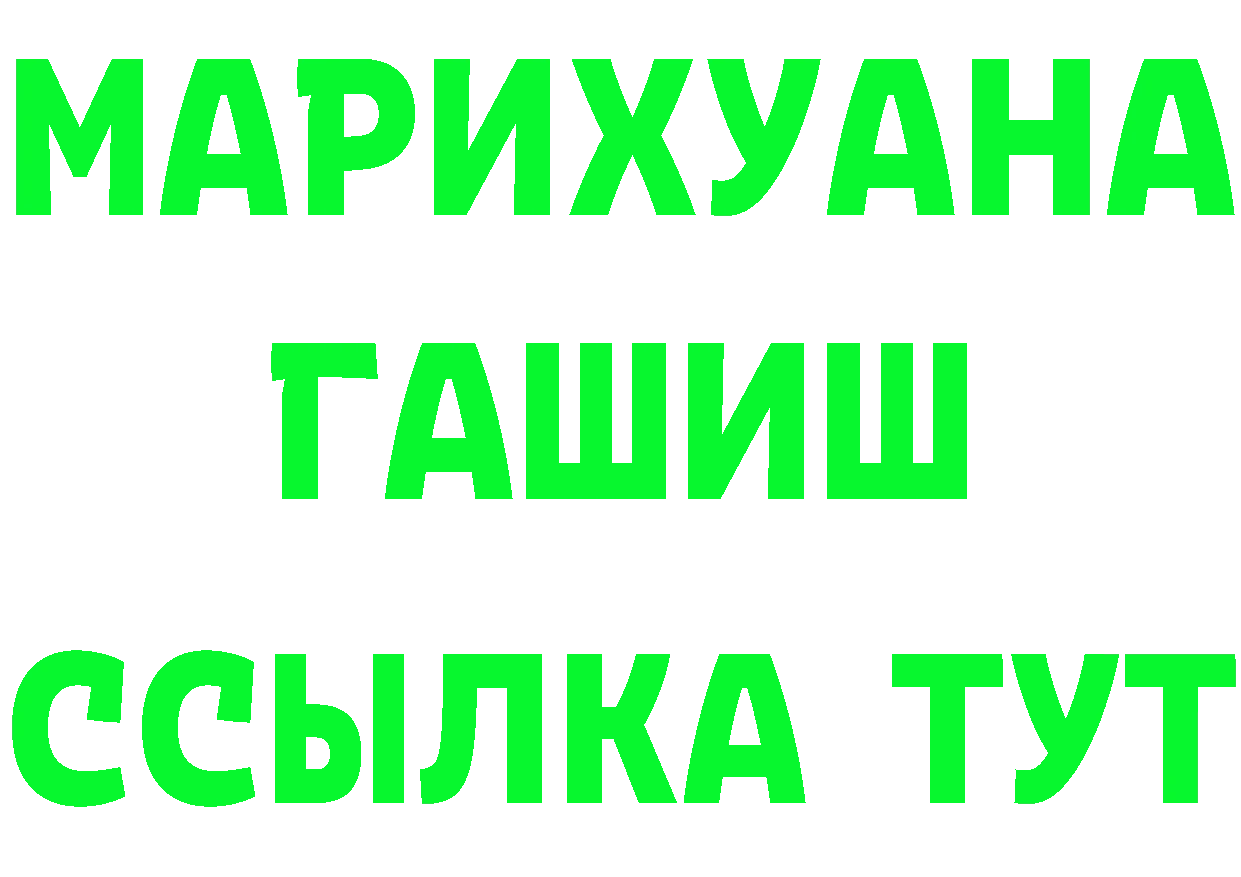 МАРИХУАНА
ГАШИШ
ССЫЛКА ТУТ